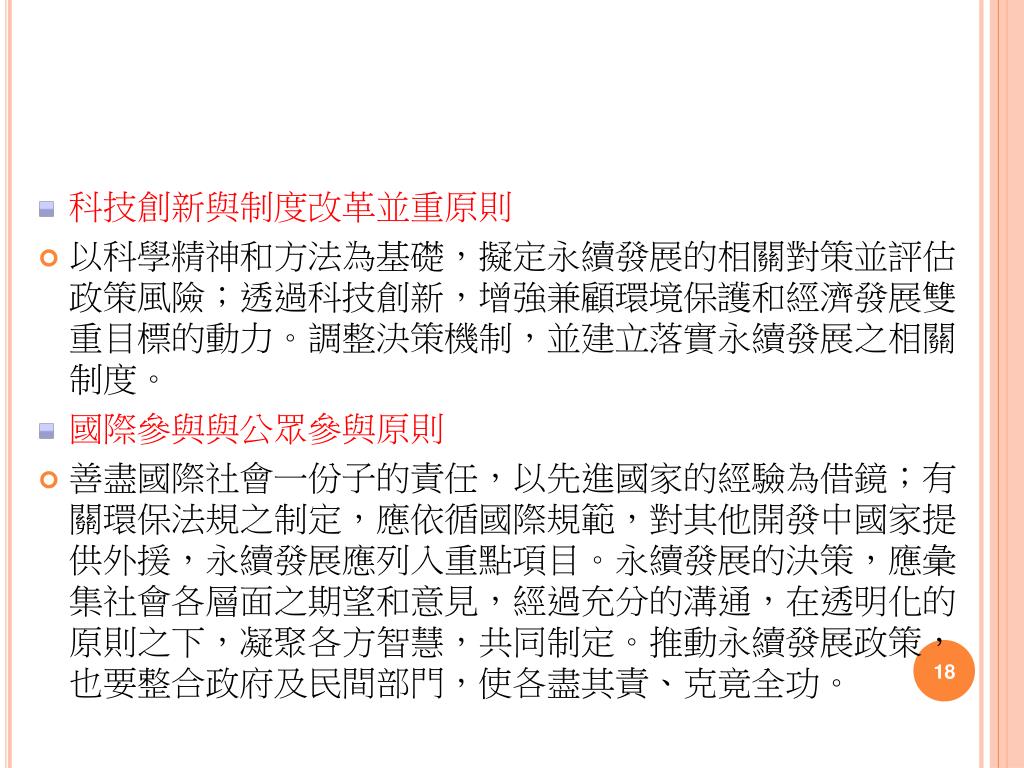 科技創新與制度改革並重原則

以科學精神和方法為基礎，擬定永續發展的相關對策並評估政策風險；透過科技創新，增強兼顧環境保護和經濟發展雙重目標的動力。調整決策機制，並建立落實永續發展之相關制度。

國際參與與公眾參與原則

善盡國際社會一份子的責任，以先進國家的經驗為借鏡；有關環保法規之制定，應依循國際規範，對其他開發中國家提供外援，永續發展應列入重點項目。永續發展的決策，應彙集社會各層面之期望和意見，經過充分的溝通，在透明化的原則之下，凝聚各方智慧，共同制定。推動永續發展政策，也要整合政府及民間部門，使各盡其責、克竟全功。

18